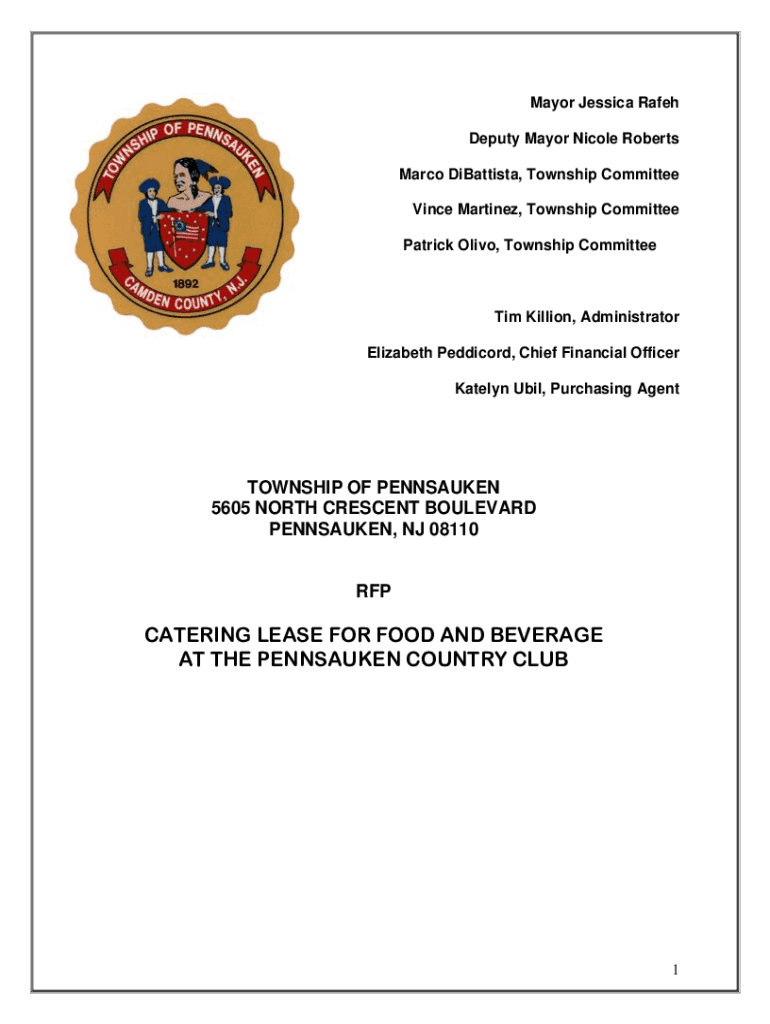 TOWNSHIP OF PENNSAUKEN
1892
CAMDEN COUNTY, N.J.

Mayor Jessica Rafeh

Deputy Mayor Nicole Roberts

Marco DiBattista, Township Committee

Vince Martinez, Township Committee

Patrick Olivo, Township Committee

Tim Killion, Administrator

Elizabeth Peddicord, Chief Financial Officer

Katelyn Ubil, Purchasing Agent

TOWNSHIP OF PENNSAUKEN
5605 NORTH CRESCENT BOULEVARD
PENNSAUKEN, NJ 08110

RFP

CATERING LEASE FOR FOOD AND BEVERAGE
AT THE PENNSAUKEN COUNTRY CLUB

1